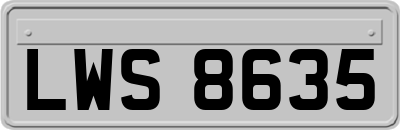 LWS 8635